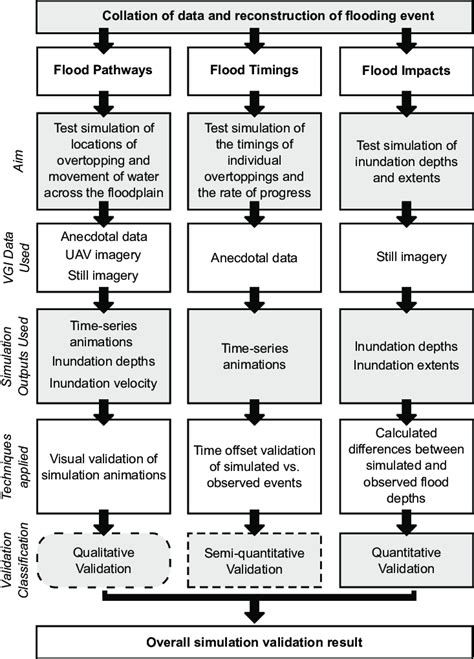 Collation of data and reconstruction of flooding event

Flood Pathways

Flood Timings

Flood Impacts

Aim

Test simulation of locations of overtopping and movement of water across the floodplain

Test simulation of the timings of individual overtoppings and the rate of progress

Test simulation of inundation depths and extents

VGI Data Used

Anecdotal data
UAV imagery
Still imagery

Anecdotal data

Still imagery

Simulation Outputs Used

Time-series animations
Inundation depths
Inundation velocity

Time-series animations

Inundation depths
Inundation extents

Techniques applied

Visual validation of simulation animations

Time offset validation of simulated vs. observed events

Calculated differences between simulated and observed flood depths

Validation Classification

Qualitative Validation

Semi-quantitative Validation

Quantitative Validation

Overall simulation validation result